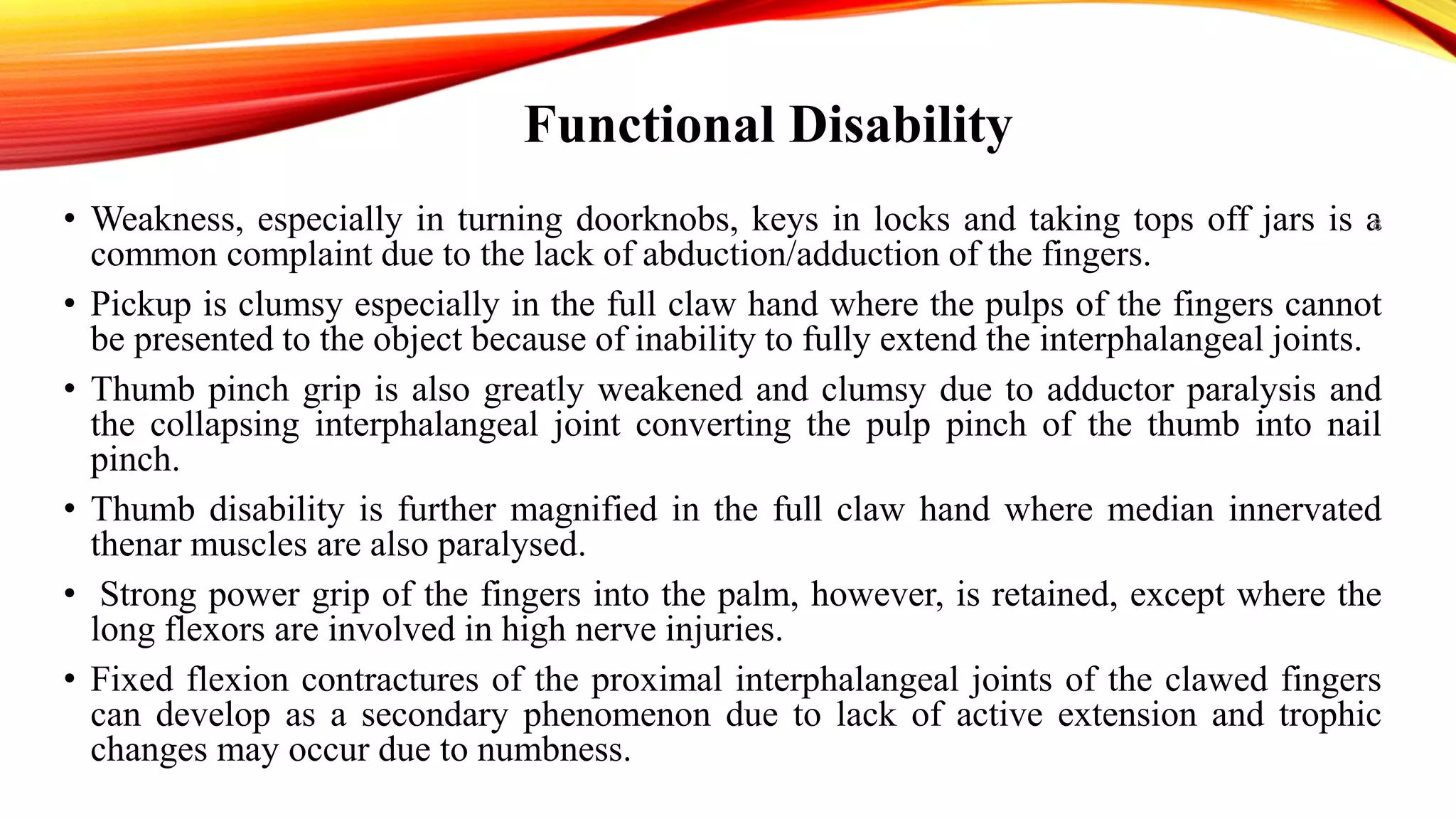 Functional Disability

• Weakness, especially in turning doorknobs, keys in locks and taking tops off jars is a common complaint due to the lack of abduction/adduction of the fingers.

• Pickup is clumsy especially in the full claw hand where the pulps of the fingers cannot be presented to the object because of inability to fully extend the interphalangeal joints.

• Thumb pinch grip is also greatly weakened and clumsy due to adductor paralysis and the collapsing interphalangeal joint converting the pulp pinch of the thumb into nail pinch.

• Thumb disability is further magnified in the full claw hand where median innervated thenar muscles are also paralysed.

• Strong power grip of the fingers into the palm, however, is retained, except where the long flexors are involved in high nerve injuries.

• Fixed flexion contractures of the proximal interphalangeal joints of the clawed fingers can develop as a secondary phenomenon due to lack of active extension and trophic changes may occur due to numbness.